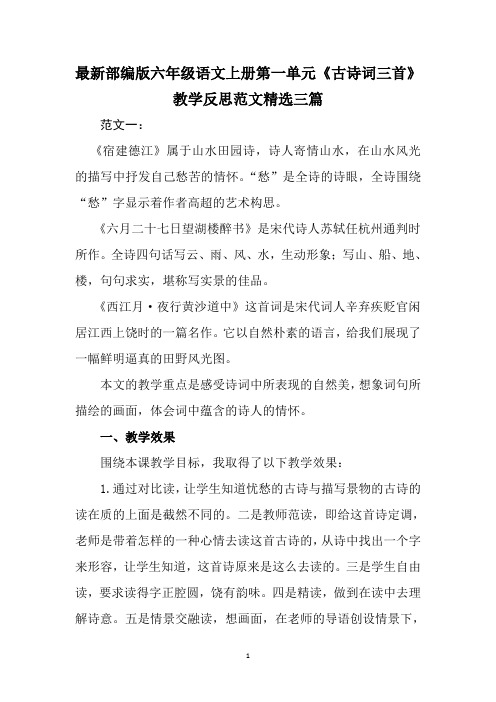 最新部编版六年级语文上册第一单元《古诗词三首》教学反思范文精选三篇

范文一：

《宿建德江》属于山水田园诗，诗人寄情山水，在山水风光的描写中抒发自己愁苦的情怀。“愁”是全诗的诗眼，全诗围绕“愁”字显示着作者高超的艺术构思。

《六月二十七日望湖楼醉书》是宋代诗人苏轼任杭州通判时所作。全诗四句话写云、雨、风、水，生动形象；写山、船、地、楼，句句求实，堪称写实景的佳品。

《西江月·夜行黄沙道中》这首词是宋代词人辛弃疾贬官闲居江西上饶时的一篇名作。它以自然朴素的语言，给我们展现了一幅鲜明逼真的田野风光图。

本文的教学重点是感受诗词中所表现的自然美，想象词句所描绘的画面，体会词中蕴含的诗人的情怀。

一、教学效果

围绕本课教学目标，我取得了以下教学效果：

1.通过对比读，让学生知道忧愁的古诗与描写景物的古诗的读在质的上面是截然不同的。二是教师范读，即给这首诗定调，老师是带着怎样的一种心情去读这首古诗的，从诗中找出一个字来形容，让学生知道，这首诗原来是这么去读的。三是学生自由读，要求读得字正腔圆，饶有韵味。四是精读，做到在读中去理解诗意。五是情景交融读，想画面，在老师的导语创设情景下，

1